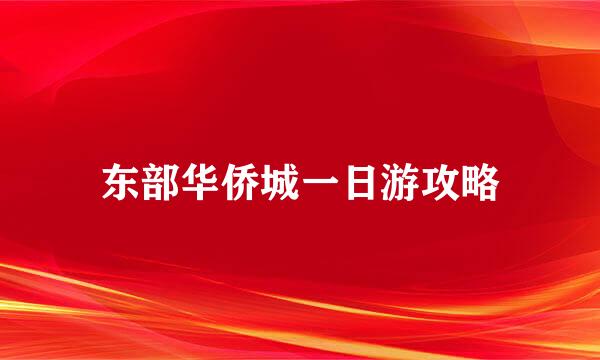 东部华侨城一日游攻略